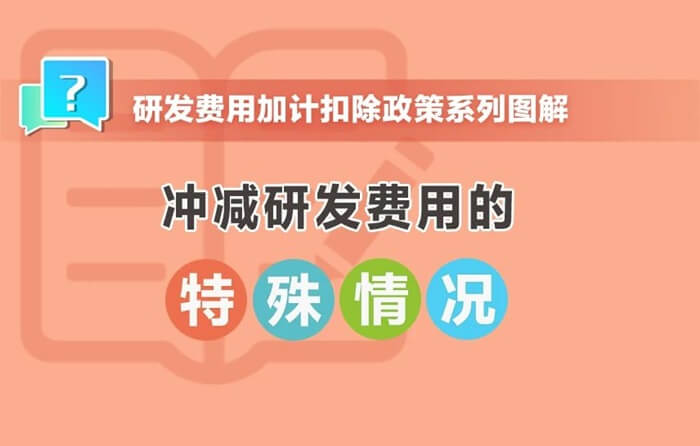 ?

研发费用加计扣除政策系列图解

冲减研发费用的

特殊情况